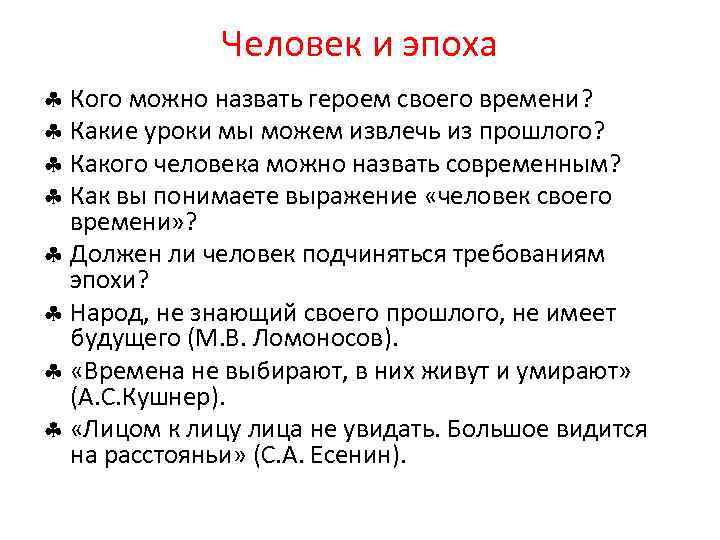 Человек и эпоха

♣ Кого можно назвать героем своего времени?
♣ Какие уроки мы можем извлечь из прошлого?
♣ Какого человека можно назвать современным?
♣ Как вы понимаете выражение «человек своего времени»?
♣ Должен ли человек подчиняться требованиям эпохи?
♣ Народ, не знающий своего прошлого, не имеет будущего (М.В. Ломоносов).
♣ «Времена не выбирают, в них живут и умирают» (А.С.Кушнер).
♣ «Лицом к лицу лица не увидать. Большое видится на расстояньи» (С.А. Есенин).